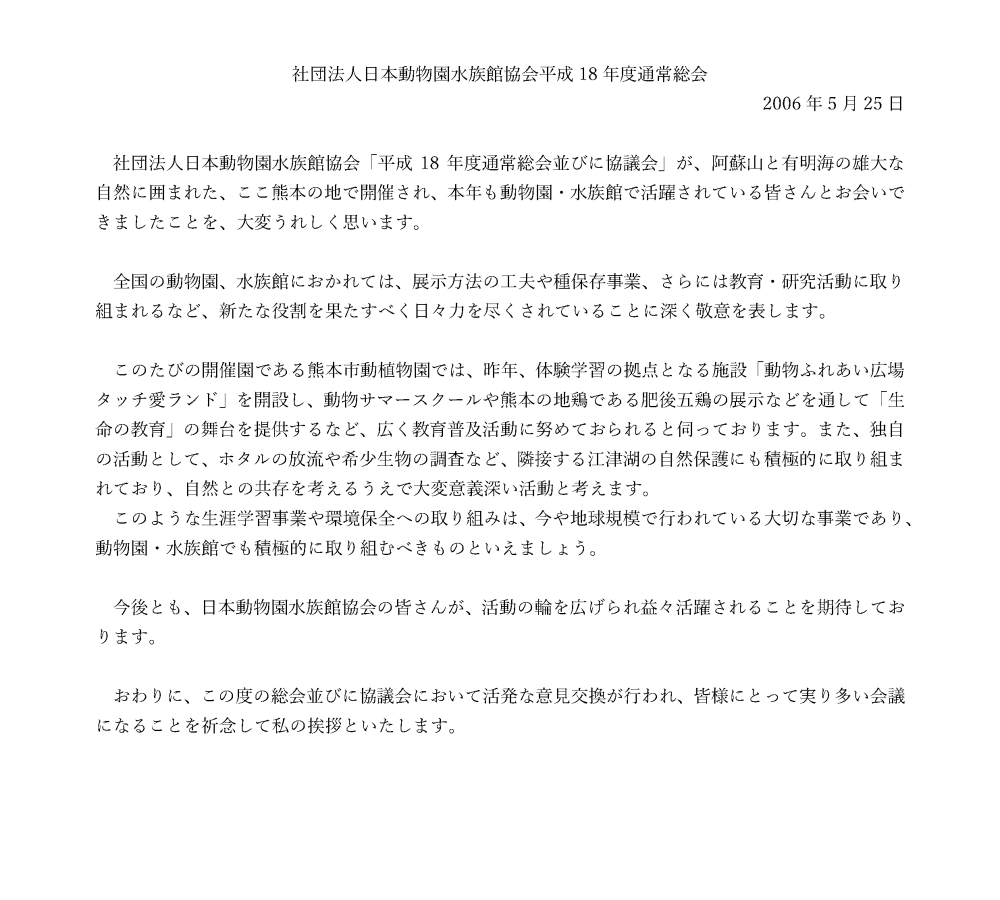 社団法人日本動物園水族館協会平成 18 年度通常総会

2006 年 5 月 25 日

社団法人日本動物園水族館協会「平成 18 年度通常総会並びに協議会」が、阿蘇山と有明海の雄大な自然に囲まれた、ここ熊本の地で開催され、本年も動物園・水族館で活躍されている皆さんとお会いできましたことを、大変うれしく思います。

全国の動物園、水族館におかれては、展示方法の工夫や種保存事業、さらには教育・研究活動に取り組まれるなど、新たな役割を果たすべく日々力を尽くされていることに深く敬意を表します。

このたびの開催園である熊本市動植物園では、昨年、体験学習の拠点となる施設「動物ふれあい広場タッチ愛ランド」を開設し、動物サマースクールや熊本の地鶏である肥後五鶏の展示などを通して「生命の教育」の舞台を提供するなど、広く教育普及活動に努めておられると伺っております。また、独自の活動として、ホタルの放流や希少生物の調査など、隣接する江津湖の自然保護にも積極的に取り組まれており、自然との共存を考えるうえで大変意義深い活動と考えます。
このような生涯学習事業や環境保全への取り組みは、今や地球規模で行われている大切な事業であり、動物園・水族館でも積極的に取り組むべきものといえましょう。

今後とも、日本動物園水族館協会の皆さんが、活動の輪を広げられ益々活躍されることを期待しております。

おわりに、この度の総会並びに協議会において活発な意見交換が行われ、皆様にとって実り多い会議になることを祈念して私の挨拶といたします。